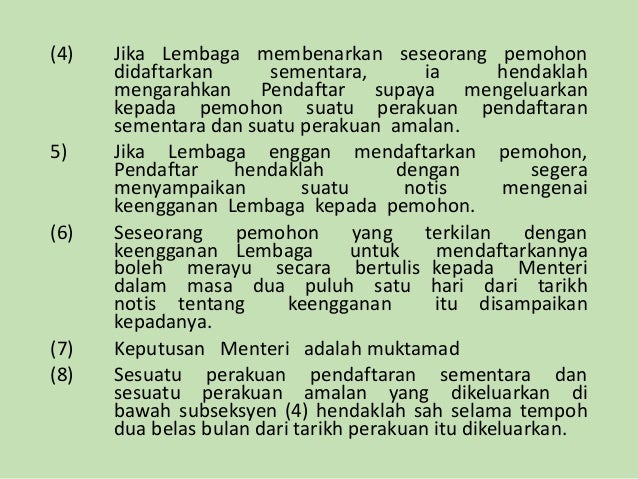 (4) Jika Lembaga membenarkan seseorang pemohon didaftarkan sementara, ia hendaklah mengarahkan Pendaftar supaya mengeluarkan kepada pemohon suatu perakuan pendaftaran sementara dan suatu perakuan amalan.

5) Jika Lembaga enggan mendaftarkan pemohon, Pendaftar hendaklah dengan segera menyampaikan suatu notis mengenai keengganan Lembaga kepada pemohon.

(6) Seseorang pemohon yang terkilan dengan keengganan Lembaga untuk mendaftarkannya boleh merayu secara bertulis kepada Menteri dalam masa dua puluh satu hari dari tarikh notis tentang keengganan itu disampaikan kepadanya.

(7) Keputusan Menteri adalah muktamad

(8) Sesuatu perakuan pendaftaran sementara dan sesuatu perakuan amalan yang dikeluarkan di bawah subseksyen (4) hendaklah sah selama tempoh dua belas bulan dari tarikh perakuan itu dikeluarkan.